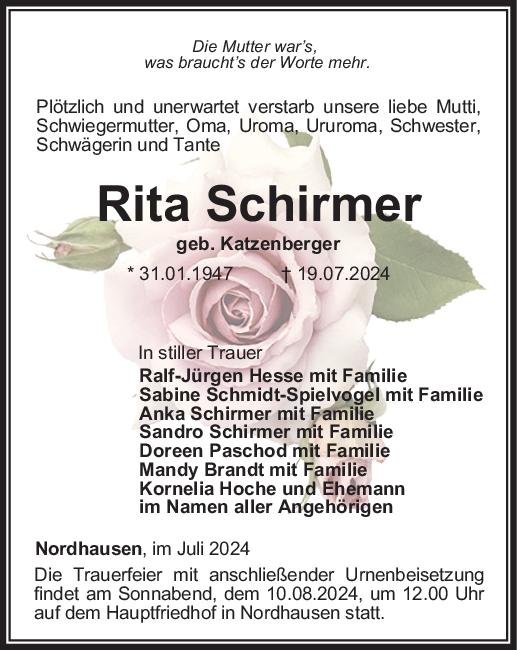 Die Mutter war's,
was braucht's der Worte mehr.

Plötzlich und unerwartet verstarb unsere liebe Mutti, Schwiegermutter, Oma, Uroma, Ururoma, Schwester, Schwägerin und Tante

Rita Schirmer

geb. Katzenberger

* 31.01.1947 † 19.07.2024

In stiller Trauer
Ralf-Jürgen Hesse mit Familie
Sabine Schmidt-Spielvogel mit Familie
Anka Schirmer mit Familie
Sandro Schirmer mit Familie
Doreen Paschod mit Familie
Mandy Brandt mit Familie
Kornelia Hoche und Ehemann
im Namen aller Angehörigen

Nordhausen, im Juli 2024

Die Trauerfeier mit anschließender Urnenbeisetzung findet am Sonnabend, dem 10.08.2024, um 12.00 Uhr auf dem Hauptfriedhof in Nordhausen statt.